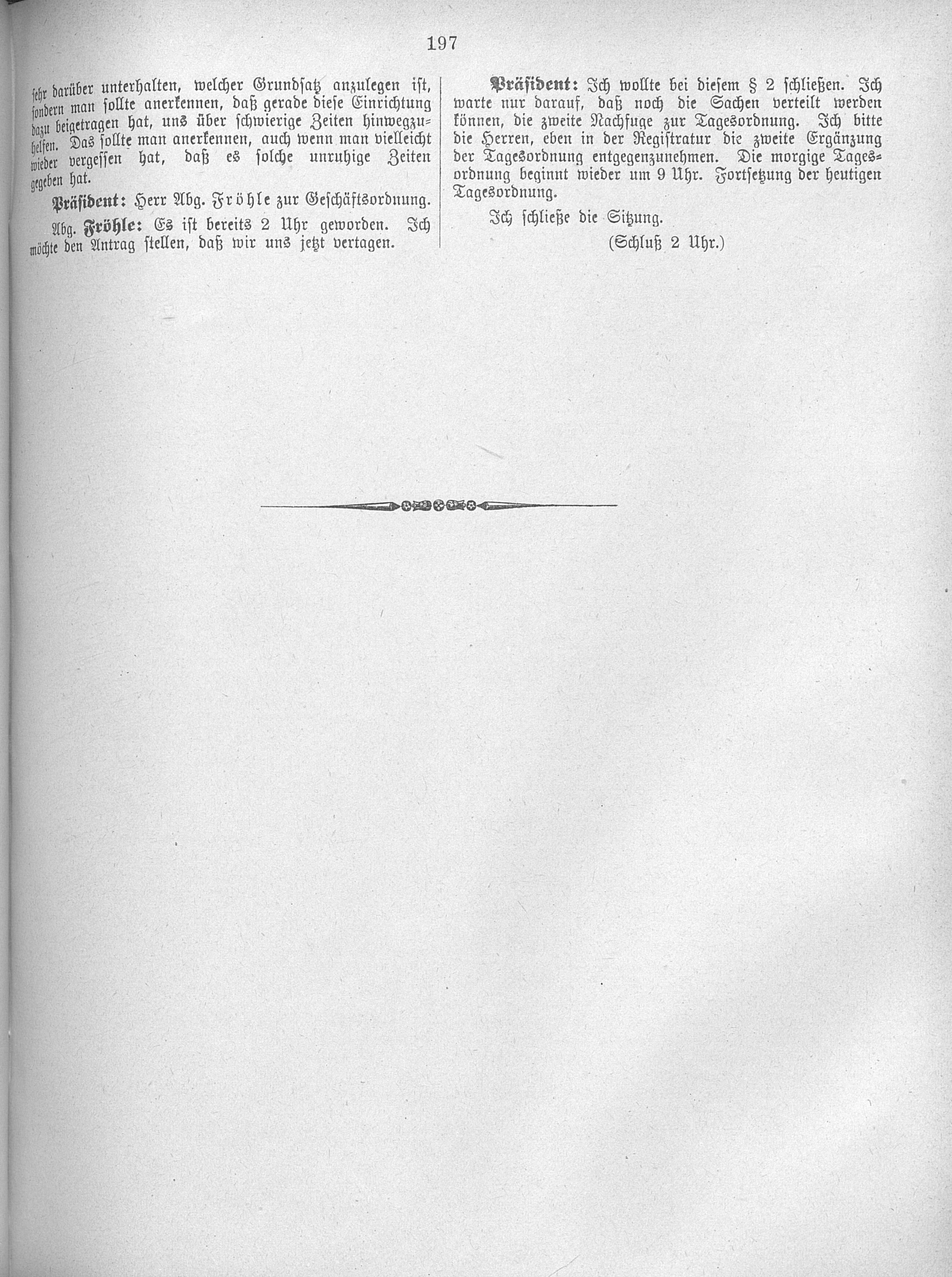 197

sehr darüber unterhalten, welcher Grundsatz anzulegen ist, sondern man sollte anerkennen, daß gerade diese Einrichtung dazu beigetragen hat, uns über schwierige Zeiten hinwegzuhelfen. Das sollte man anerkennen, auch wenn man vielleicht wieder vergessen hat, daß es solche unruhige Zeiten gegeben hat.

Präsident: Herr Abg. Fröhle zur Geschäftsordnung.

Abg. Fröhle: Es ist bereits 2 Uhr geworden. Ich möchte den Antrag stellen, daß wir uns jetzt vertagen.

Präsident: Ich wollte bei diesem § 2 schließen. Ich warte nur darauf, daß noch die Sachen verteilt werden können, die zweite Nachfuge zur Tagesordnung. Ich bitte die Herren, eben in der Registratur die zweite Ergänzung der Tagesordnung entgegenzunehmen. Die morgige Tagesordnung beginnt wieder um 9 Uhr. Fortsetzung der heutigen Tagesordnung.

Ich schließe die Sitzung.

(Schluß 2 Uhr.)